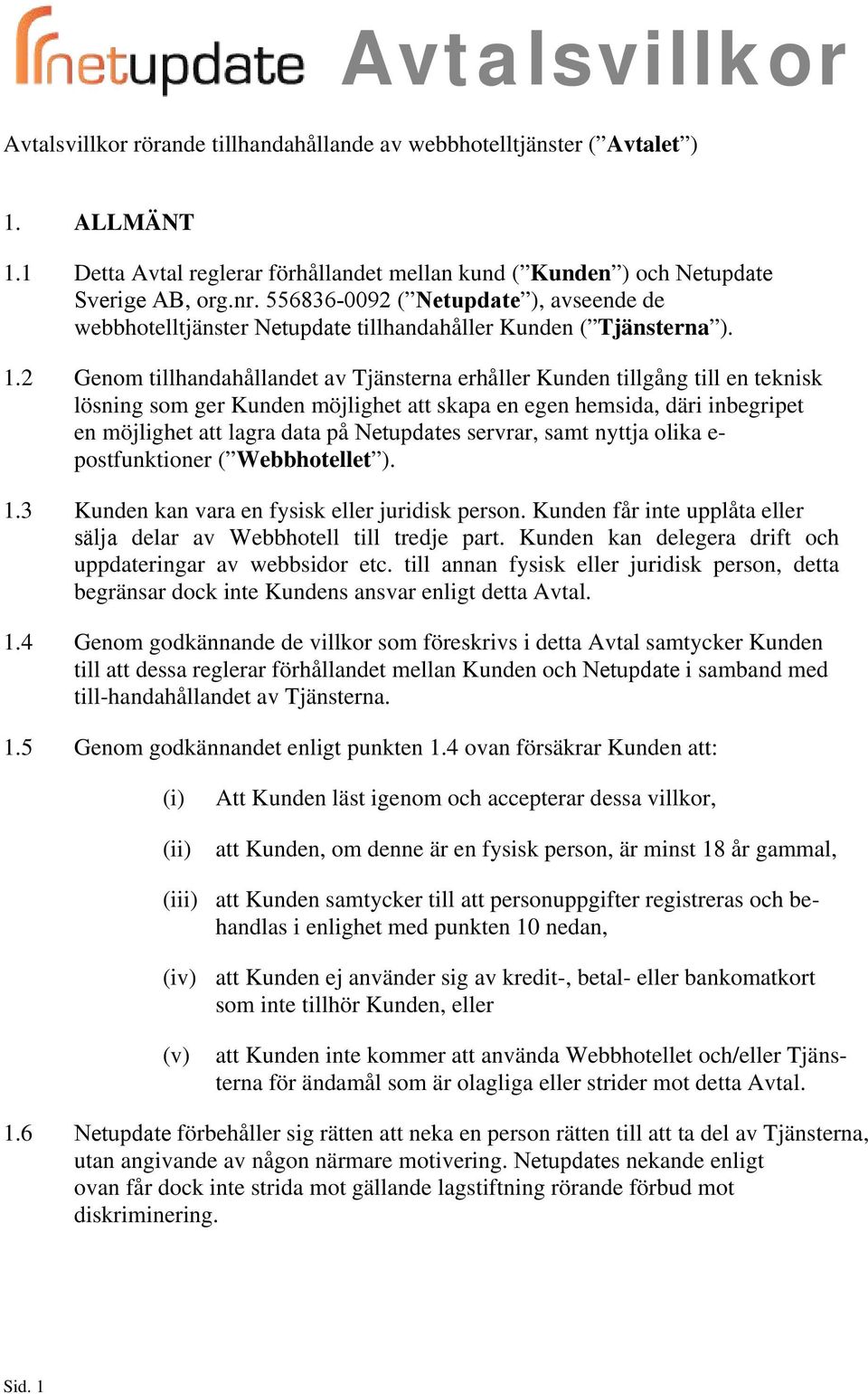 netupdate Avtalsvillkor

Avtalsvillkor rörande tillhandahållande av webbhotelltjänster (”Avtalet”)

1. ALLMÄNT

1.1 Detta Avtal reglerar förhållandet mellan kund (”Kunden”) och Netupdate Sverige AB, org.nr. 556836-0092 (”Netupdate”), avseende de webbhotelltjänster Netupdate tillhandahåller Kunden (”Tjänsterna”).

1.2 Genom tillhandahållandet av Tjänsterna erhåller Kunden tillgång till en teknisk lösning som ger Kunden möjlighet att skapa en egen hemsida, däri inbegripet en möjlighet att lagra data på Netupdates servrar, samt nyttja olika e-postfunktioner (”Webbhotellet”).

1.3 Kunden kan vara en fysisk eller juridisk person. Kunden får inte upplåta eller sälja delar av Webbhotell till tredje part. Kunden kan delegera drift och uppdateringar av webbsidor etc. till annan fysisk eller juridisk person, detta begränsar dock inte Kundens ansvar enligt detta Avtal.

1.4 Genom godkännande de villkor som föreskrivs i detta Avtal samtycker Kunden till att dessa reglerar förhållandet mellan Kunden och Netupdate i samband med till-handahållandet av Tjänsterna.

1.5 Genom godkännandet enligt punkten 1.4 ovan försäkrar Kunden att:

(i) Att Kunden läst igenom och accepterar dessa villkor,

(ii) att Kunden, om denne är en fysisk person, är minst 18 år gammal,

(iii) att Kunden samtycker till att personuppgifter registreras och behandlas i enlighet med punkten 10 nedan,

(iv) att Kunden ej använder sig av kredit-, betal- eller bankomatkort som inte tillhör Kunden, eller

(v) att Kunden inte kommer att använda Webbhotellet och/eller Tjänsterna för ändamål som är olagliga eller strider mot detta Avtal.

1.6 Netupdate förbehåller sig rätten att neka en person rätten till att ta del av Tjänsterna, utan angivande av någon närmare motivering. Netupdates nekande enligt ovan får dock inte strida mot gällande lagstiftning rörande förbud mot diskriminering.

Sid. 1